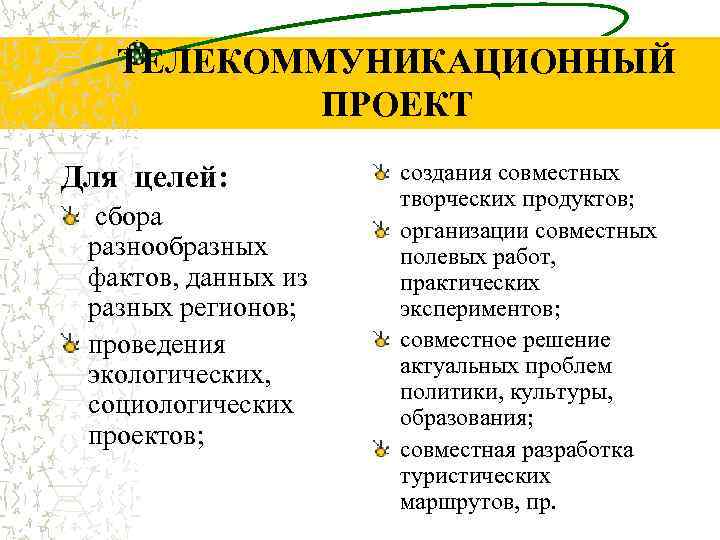 ТЕЛЕКОММУНИКАЦИОННЫЙ ПРОЕКТ

Для целей:

сбора разнообразных фактов, данных из разных регионов;

проведения экологических, социологических проектов;

создания совместных творческих продуктов;

организации совместных полевых работ, практических экспериментов;

совместное решение актуальных проблем политики, культуры, образования;

совместная разработка туристических маршрутов, пр.